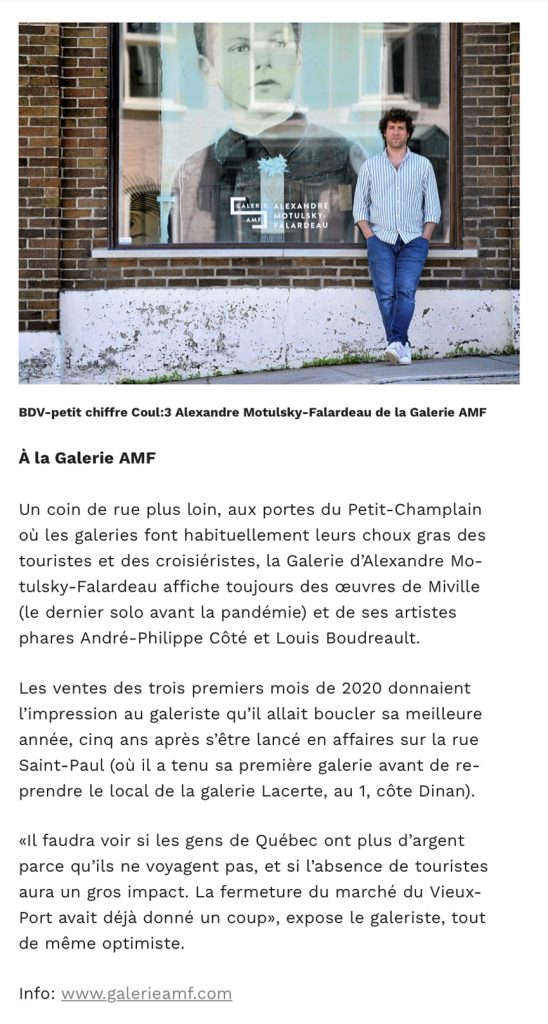 GALERIE AMF ALEXANDRE MOTULSKY-FALARDEAU

BDV-petit chiffre Coul:3 Alexandre Motulsky-Falardeau de la Galerie AMF

À la Galerie AMF

Un coin de rue plus loin, aux portes du Petit-Champlain où les galeries font habituellement leurs choux gras des touristes et des croisiéristes, la Galerie d'Alexandre Motulsky-Falardeau affiche toujours des œuvres de Miville (le dernier solo avant la pandémie) et de ses artistes phares André-Philippe Côté et Louis Boudreault.

Les ventes des trois premiers mois de 2020 donnaient l'impression au galeriste qu'il allait boucler sa meilleure année, cinq ans après s'être lancé en affaires sur la rue Saint-Paul (où il a tenu sa première galerie avant de reprendre le local de la galerie Lacerte, au 1, côte Dinan).

«Il faudra voir si les gens de Québec ont plus d'argent parce qu'ils ne voyagent pas, et si l'absence de touristes aura un gros impact. La fermeture du marché du Vieux-Port avait déjà donné un coup», expose le galeriste, tout de même optimiste.

Info: www.galerieamf.com